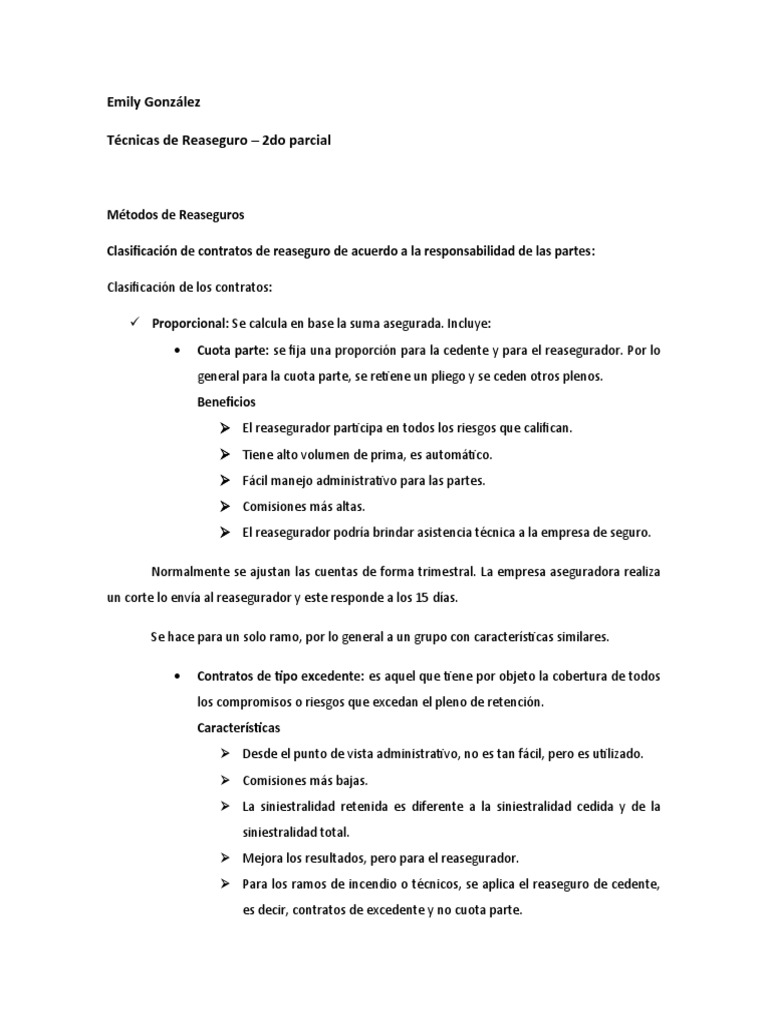 Emily González

Técnicas de Reaseguro – 2do parcial

Métodos de Reaseguros

Clasificación de contratos de reaseguro de acuerdo a la responsabilidad de las partes:

Clasificación de los contratos:

✓ Proporcional: Se calcula en base la suma asegurada. Incluye:

• Cuota parte: se fija una proporción para la cedente y para el reasegurador. Por lo general para la cuota parte, se retiene un pliego y se ceden otros plenos.
Beneficios

➢ El reasegurador participa en todos los riesgos que califican.
➢ Tiene alto volumen de prima, es automático.
➢ Fácil manejo administrativo para las partes.
➢ Comisiones más altas.
➢ El reasegurador podría brindar asistencia técnica a la empresa de seguro.

Normalmente se ajustan las cuentas de forma trimestral. La empresa aseguradora realiza un corte lo envía al reasegurador y este responde a los 15 días.

Se hace para un solo ramo, por lo general a un grupo con características similares.

• Contratos de tipo excedente: es aquel que tiene por objeto la cobertura de todos los compromisos o riesgos que excedan el pleno de retención.
Características

➢ Desde el punto de vista administrativo, no es tan fácil, pero es utilizado.
➢ Comisiones más bajas.
➢ La siniestralidad retenida es diferente a la siniestralidad cedida y de la siniestralidad total.
➢ Mejora los resultados, pero para el reasegurador.
➢ Para los ramos de incendio o técnicos, se aplica el reaseguro de cedente, es decir, contratos de excedente y no cuota parte.